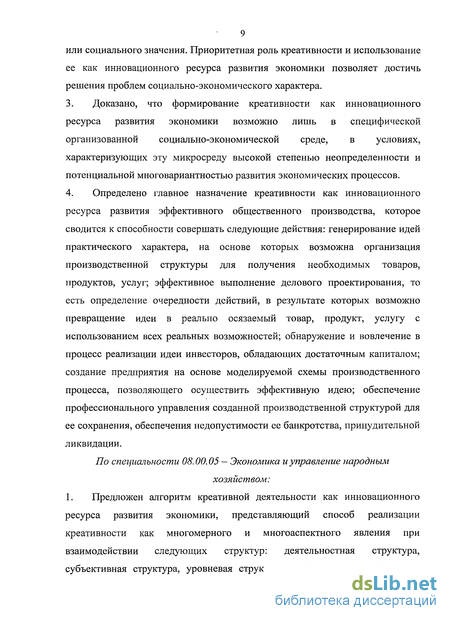 9

или социального значения. Приоритетная роль креативности и использование ее как инновационного ресурса развития экономики позволяет достичь решения проблем социально-экономического характера.

3. Доказано, что формирование креативности как инновационного ресурса развития экономики возможно лишь в специфической организованной социально-экономической среде, в условиях, характеризующих эту микросреду высокой степенью неопределенности и потенциальной многовариантностью развития экономических процессов.

4. Определено главное назначение креативности как инновационного ресурса развития эффективного общественного производства, которое сводится к способности совершать следующие действия: генерирование идей практического характера, на основе которых возможна организация производственной структуры для получения необходимых товаров, продуктов, услуг; эффективное выполнение делового проектирования, то есть определение очередности действий, в результате которых возможно превращение идеи в реально осязаемый товар, продукт, услугу с использованием всех реальных возможностей; обнаружение и вовлечение в процесс реализации идеи инвесторов, обладающих достаточным капиталом; создание предприятия на основе моделируемой схемы производственного процесса, позволяющего осуществить эффективную идею; обеспечение профессионального управления созданной производственной структурой для ее сохранения, обеспечения недопустимости ее банкротства, принудительной ликвидации.

По специальности 08.00.05 – Экономика и управление народным хозяйством:

1. Предложен алгоритм креативной деятельности как инновационного ресурса развития экономики, представляющий способ реализации креативности как многомерного и многоаспектного явления при взаимодействии следующих структур: деятельностная структура, субъективная структура, уровневая струк

dsLib.net
библиотека диссертаций